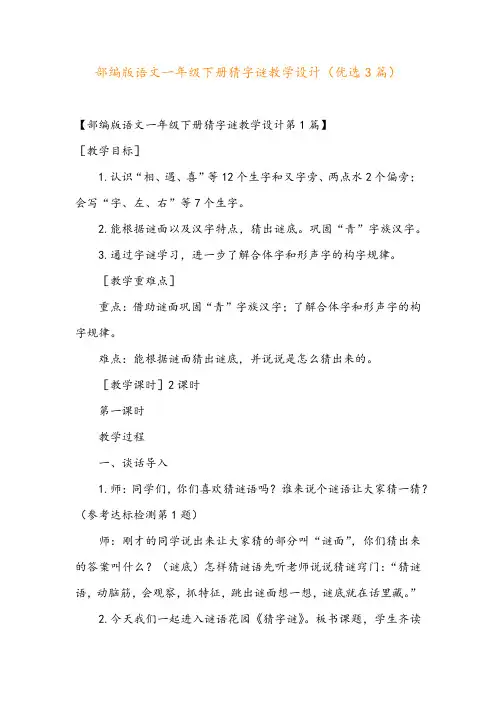 部编版语文一年级下册猜字谜教学设计（优选3篇）

【部编版语文一年级下册猜字谜教学设计第1篇】

［教学目标］

1.认识“相、遇、喜”等12个生字和又字旁、两点水2个偏旁；会写“字、左、右”等7个生字。

2.能根据谜面以及汉字特点，猜出谜底。巩固“青”字族汉字。

3.通过字谜学习，进一步了解合体字和形声字的构字规律。

［教学重难点］

重点：借助谜面巩固“青”字族汉字；了解合体字和形声字的构字规律。

难点：能根据谜面猜出谜底，并说说是怎么猜出来的。

［教学课时］2课时

第一课时

教学过程

一、谈话导入

1.师：同学们，你们喜欢猜谜语吗？谁来说个谜语让大家猜一猜？（参考达标检测第1题）

师：刚才的同学说出来让大家猜的部分叫“谜面”，你们猜出来的答案叫什么？（谜底）怎样猜谜语先听老师说说猜谜窍门：“猜谜语，动脑筋，会观察，抓特征，跳出谜面想一想，谜底就在话里藏。”

2.今天我们一起进入谜语花园《猜字谜》。板书课题，学生齐读